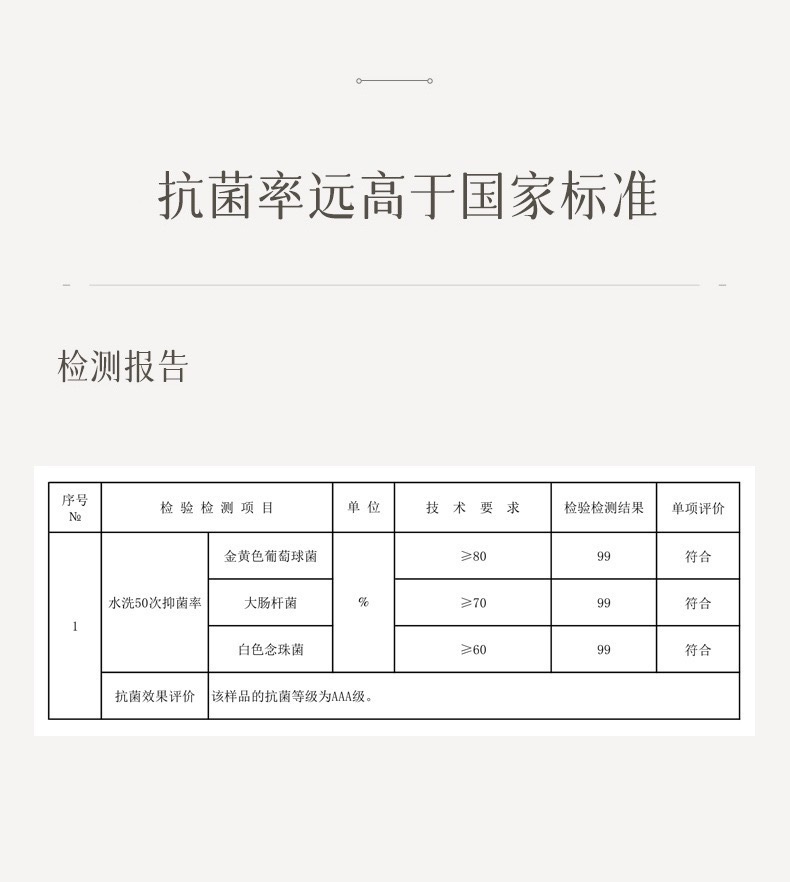 抗菌率远高于国家标准

检测报告

| 序号 № | 检验检测项目 | | 单位 | 技术要求 | 检验检测结果 | 单项评价 |
|---|---|---|---|---|---|---|
| 1 | 水洗50次抑菌率 | 金黄色葡萄球菌 | % | ≥80 | 99 | 符合 |
| | | 大肠杆菌 | | ≥70 | 99 | 符合 |
| | | 白色念珠菌 | | ≥60 | 99 | 符合 |
| | 抗菌效果评价 | 该样品的抗菌等级为AAA级。 | | | | |